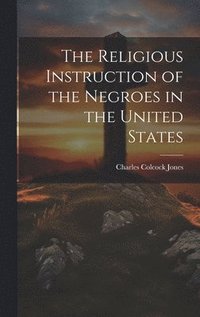 The Religious Instruction of the Negroes in the United States

Charles Colcock Jones